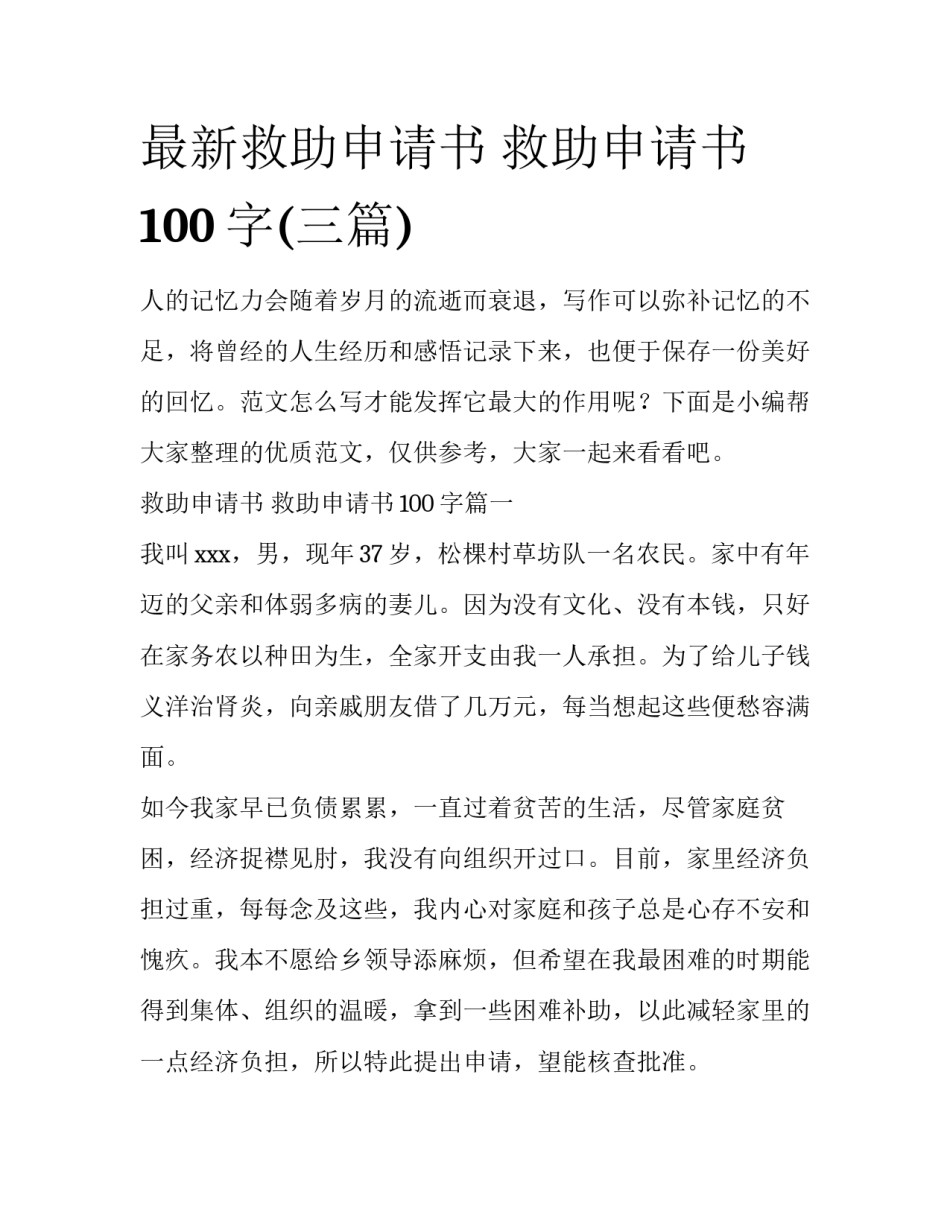 最新救助申请书 救助申请书 100 字(三篇)

人的记忆力会随着岁月的流逝而衰退，写作可以弥补记忆的不足，将曾经的人生经历和感悟记录下来，也便于保存一份美好的回忆。范文怎么写才能发挥它最大的作用呢？下面是小编帮大家整理的优质范文，仅供参考，大家一起来看看吧。

救助申请书 救助申请书 100 字篇一

我叫 xxx，男，现年 37 岁，松棵村草坊队一名农民。家中有年迈的父亲和体弱多病的妻儿。因为没有文化、没有本钱，只好在家务农以种田为生，全家开支由我一人承担。为了给儿子钱义洋治肾炎，向亲戚朋友借了几万元，每当想起这些便愁容满面。

如今我家早已负债累累，一直过着贫苦的生活，尽管家庭贫困，经济捉襟见肘，我没有向组织开过口。目前，家里经济负担过重，每每念及这些，我内心对家庭和孩子总是心存不安和愧疚。我本不愿给乡领导添麻烦，但希望在我最困难的时期能得到集体、组织的温暖，拿到一些困难补助，以此减轻家里的一点经济负担，所以特此提出申请，望能核查批准。